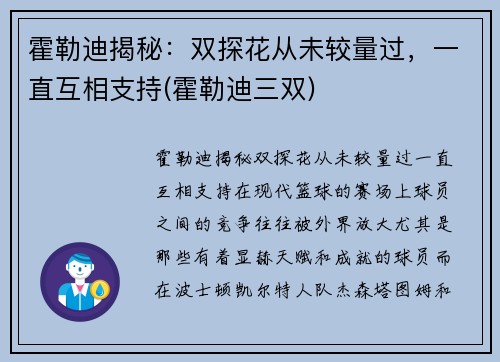 霍勒迪揭秘：双探花从未较量过，一直互相支持(霍勒迪三双)

霍勒迪揭秘双探花从未较量过一直互相支持在现代篮球的赛场上球员之间的竞争往往被外界放大尤其是那些有着显赫天赋和成就的球员而在波士顿凯尔特人队杰森塔图姆和